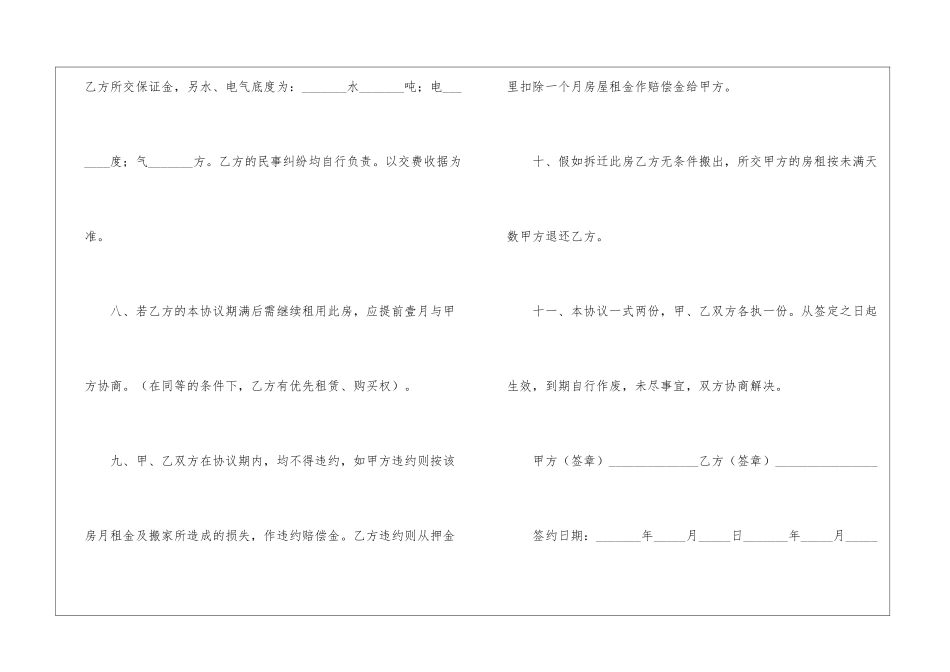 乙方所交保证金，另水、电气底度为：____水____吨；电____度；气____方。乙方的民事纠纷均自行负责。以交费收据为准。

八、若乙方的本协议期满后需继续租用此房，应提前壹月与甲方协商。（在同等的条件下，乙方有优先租赁、购买权）。

九、甲、乙双方在协议期内，均不得违约，如甲方违约则按该房月租金及搬家所造成的损失，作违约赔偿金。乙方违约则从押金里扣除一个月房屋租金作赔偿金给甲方。

十、假如拆迁此房乙方无条件搬出，所交甲方的房租按未满天数甲方退还乙方。

十一、本协议一式两份，甲、乙双方各执一份。从签定之日起生效，到期自行作废，未尽事宜，双方协商解决。

甲方（签章）____乙方（签章）____

签约日期：____年____月____日____年____月____